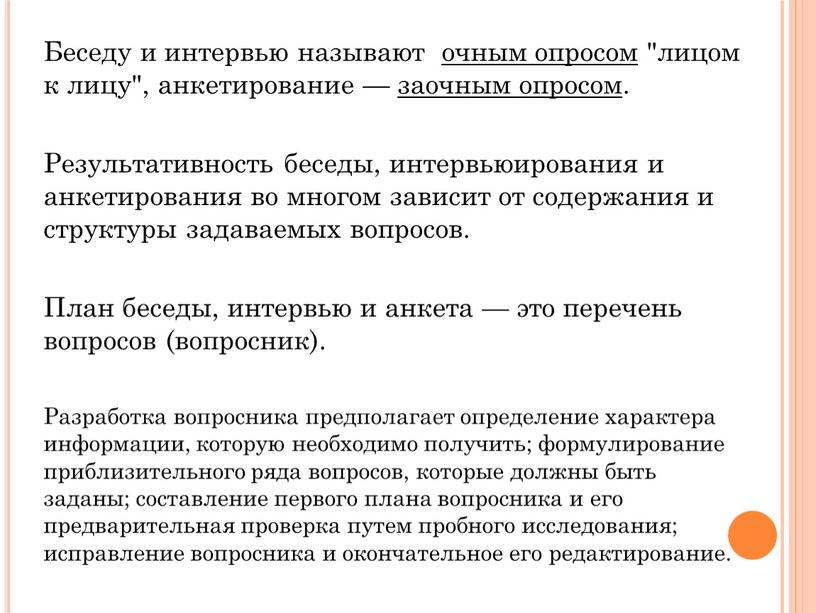 Беседу и интервью называют очным опросом "лицом к лицу", анкетирование — заочным опросом.

Результативность беседы, интервьюирования и анкетирования во многом зависит от содержания и структуры задаваемых вопросов.

План беседы, интервью и анкета — это перечень вопросов (вопросник).

Разработка вопросника предполагает определение характера информации, которую необходимо получить; формулирование приблизительного ряда вопросов, которые должны быть заданы; составление первого плана вопросника и его предварительная проверка путем пробного исследования; исправление вопросника и окончательное его редактирование.